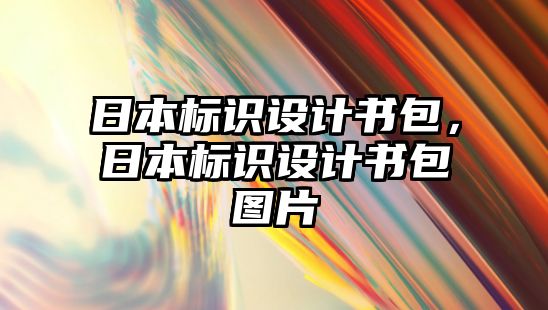 日本标识设计书包，日本标识设计书包图片